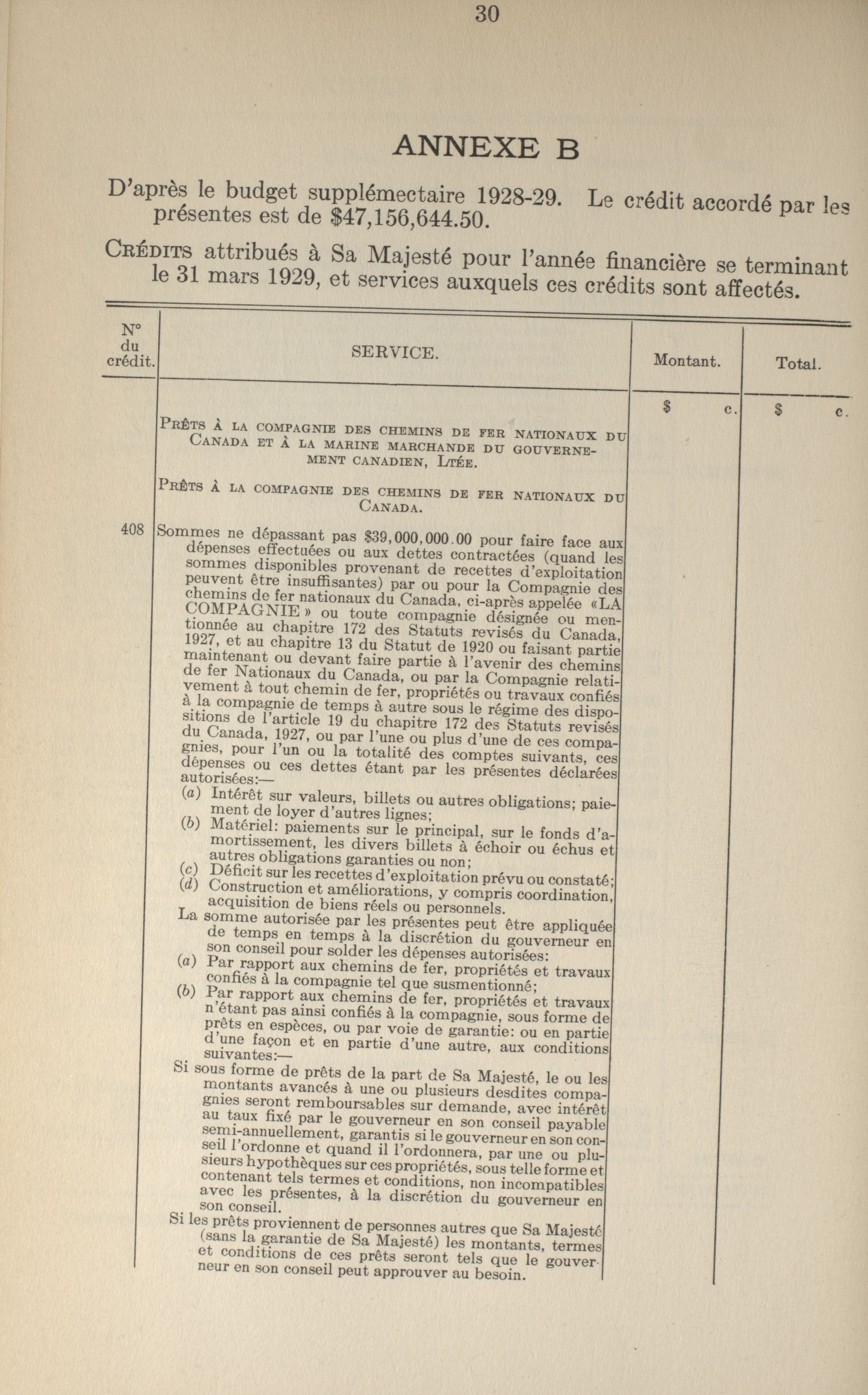 30

ANNEXE B

D'après le budget supplémectaire 1928-29. Le crédit accordé par les présentes est de $47,156,644.50.

Crédits attribués à Sa Majesté pour l'année financière se terminant le 31 mars 1929, et services auxquels ces crédits sont affectés.

| N° du crédit. | SERVICE. | Montant. | Total. |
|---|---|---|---|
| | | $ c. | $ c. |
| | Prêts à la compagnie des chemins de fer nationaux du Canada et à la marine marchande du gouvernement canadien, Ltée. | | |
| | Prêts à la compagnie des chemins de fer nationaux du Canada. | | |
| 408 | Sommes ne dépassant pas $39,000,000.00 pour faire face aux dépenses effectuées ou aux dettes contractées (quand les sommes disponibles provenant de recettes d'exploitation peuvent être insuffisantes) par ou pour la Compagnie des chemins de fer nationaux du Canada, ci-après appelée «LA COMPAGNIE» ou toute compagnie désignée ou mentionnée au chapitre 172 des Statuts revisés du Canada, 1927, et au chapitre 13 du Statut de 1920 ou faisant partie maintenant ou devant faire partie à l'avenir des chemins de fer Nationaux du Canada, ou par la Compagnie relativement à tout chemin de fer, propriétés ou travaux confiés à la compagnie de temps à autre sous le régime des dispositions de l'article 19 du chapitre 172 des Statuts revisés du Canada, 1927, ou par l'une ou plus d'une de ces compagnies, pour l'un ou la totalité des comptes suivants, ces dépenses ou ces dettes étant par les présentes déclarées autorisées:— (a) Intérêt sur valeurs, billets ou autres obligations; paiement de loyer d'autres lignes; (b) Matériel: paiements sur le principal, sur le fonds d'amortissement, les divers billets à échoir ou échus et autres obligations garanties ou non; (c) Déficit sur les recettes d'exploitation prévu ou constaté; (d) Construction et améliorations, y compris coordination, acquisition de biens réels ou personnels. La somme autorisée par les présentes peut être appliquée de temps en temps à la discrétion du gouverneur en son conseil pour solder les dépenses autorisées: (a) Par rapport aux chemins de fer, propriétés et travaux confiés à la compagnie tel que susmentionné; (b) Par rapport aux chemins de fer, propriétés et travaux n'étant pas ainsi confiés à la compagnie, sous forme de prêts en espèces, ou par voie de garantie: ou en partie d'une façon et en partie d'une autre, aux conditions suivantes:— Si sous forme de prêts de la part de Sa Majesté, le ou les montants avancés à une ou plusieurs desdites compagnies seront remboursables sur demande, avec intérêt au taux fixé par le gouverneur en son conseil payable semi-annuellement, garantis si le gouverneur en son conseil l'ordonne et quand il l'ordonnera, par une ou plusieurs hypothèques sur ces propriétés, sous telle forme et contenant tels termes et conditions, non incompatibles avec les présentes, à la discrétion du gouverneur en son conseil. Si les prêts proviennent de personnes autres que Sa Majesté (sans la garantie de Sa Majesté) les montants, termes et conditions de ces prêts seront tels que le gouverneur en son conseil peut approuver au besoin. | | |